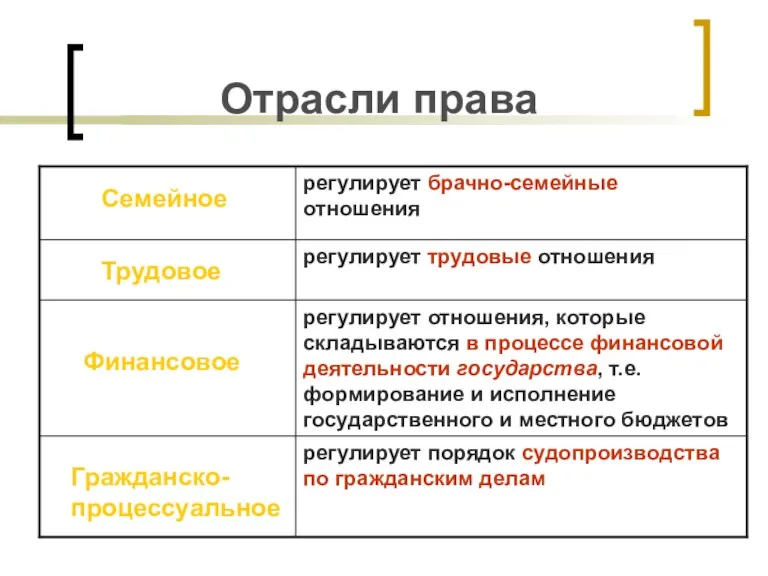 Отрасли права

| Семейное | регулирует брачно-семейные отношения |
|---|---|
| Трудовое | регулирует трудовые отношения |
| Финансовое | регулирует отношения, которые складываются в процессе финансовой деятельности государства, т.е. формирование и исполнение государственного и местного бюджетов |
| Гражданско-процессуальное | регулирует порядок судопроизводства по гражданским делам |